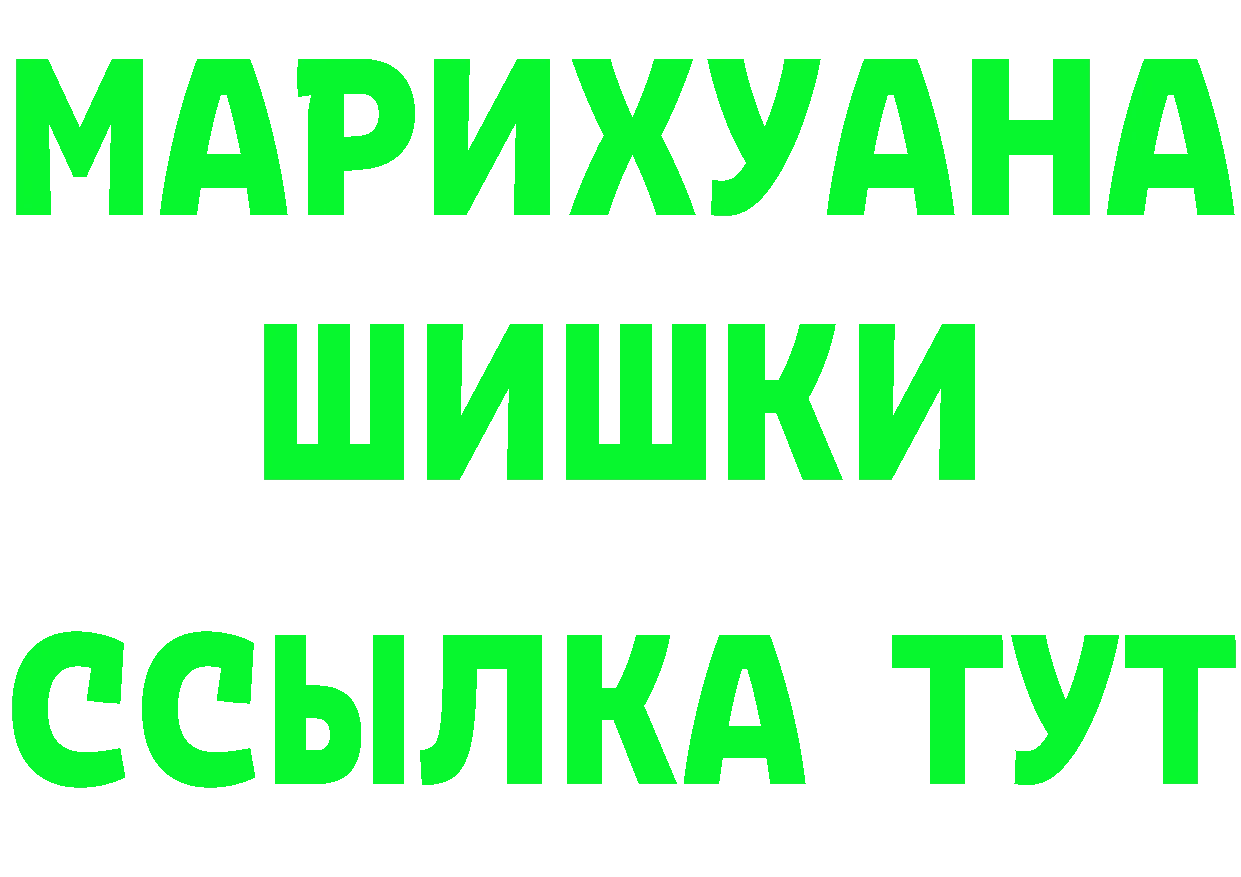 МАРИХУАНА ШИШКИ
ССЫЛКА ТУТ